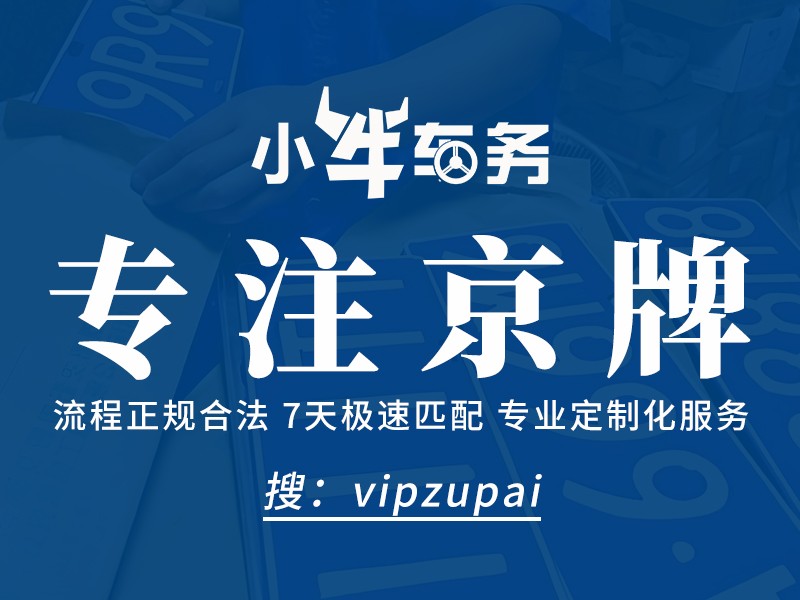 小牛车务

专注京牌

流程正规合法 7天极速匹配 专业定制化服务

搜：vipzupai